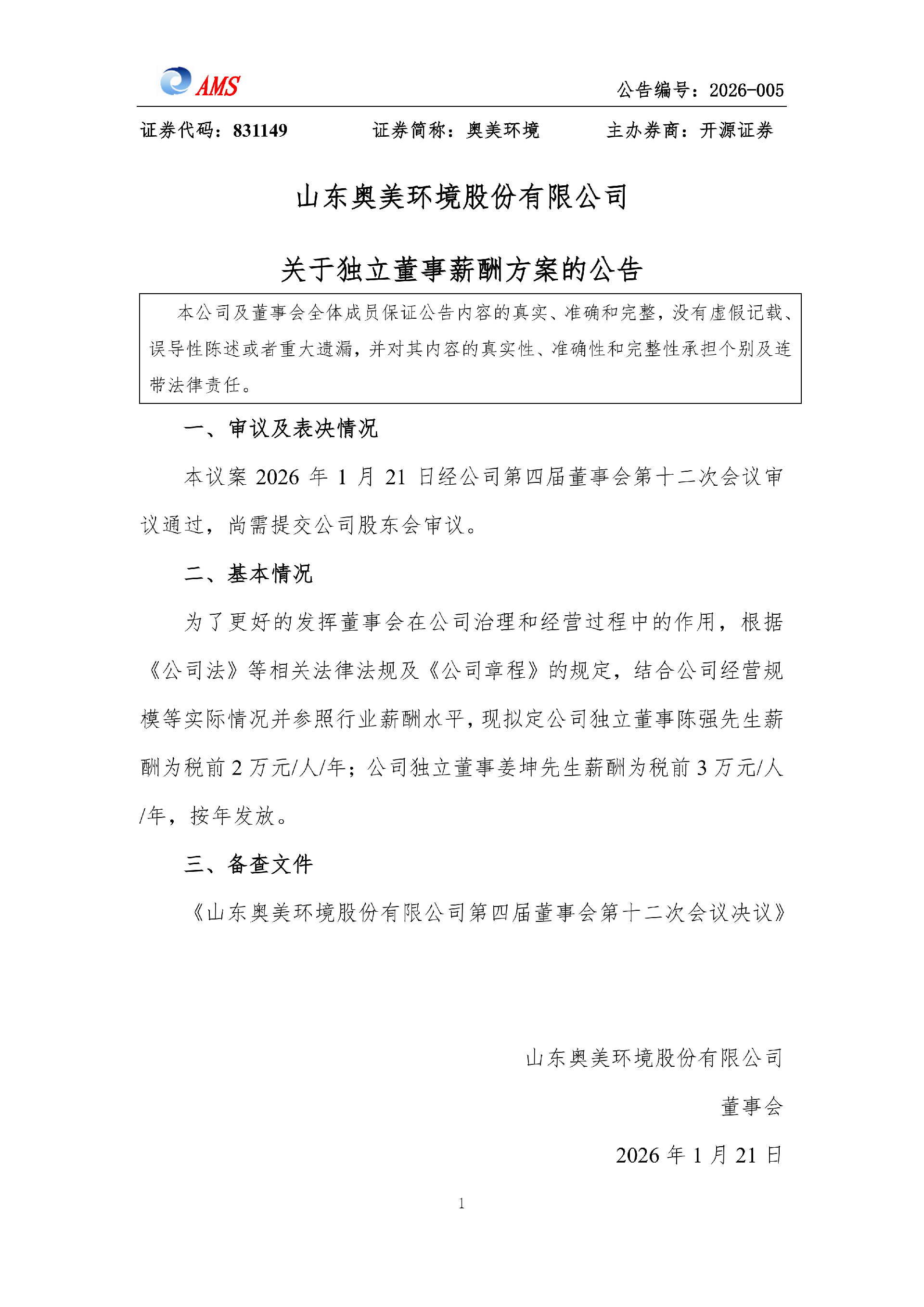 AMS

公告编号：2026-005

证券代码：831149　　证券简称：奥美环境　　主办券商：开源证券

山东奥美环境股份有限公司

关于独立董事薪酬方案的公告

本公司及董事会全体成员保证公告内容的真实、准确和完整，没有虚假记载、误导性陈述或者重大遗漏，并对其内容的真实性、准确性和完整性承担个别及连带法律责任。

一、审议及表决情况

本议案 2026 年 1 月 21 日经公司第四届董事会第十二次会议审议通过，尚需提交公司股东会审议。

二、基本情况

为了更好的发挥董事会在公司治理和经营过程中的作用，根据《公司法》等相关法律法规及《公司章程》的规定，结合公司经营规模等实际情况并参照行业薪酬水平，现拟定公司独立董事陈强先生薪酬为税前 2 万元/人/年；公司独立董事姜坤先生薪酬为税前 3 万元/人/年，按年发放。

三、备查文件

《山东奥美环境股份有限公司第四届董事会第十二次会议决议》

山东奥美环境股份有限公司

董事会

2026 年 1 月 21 日

1